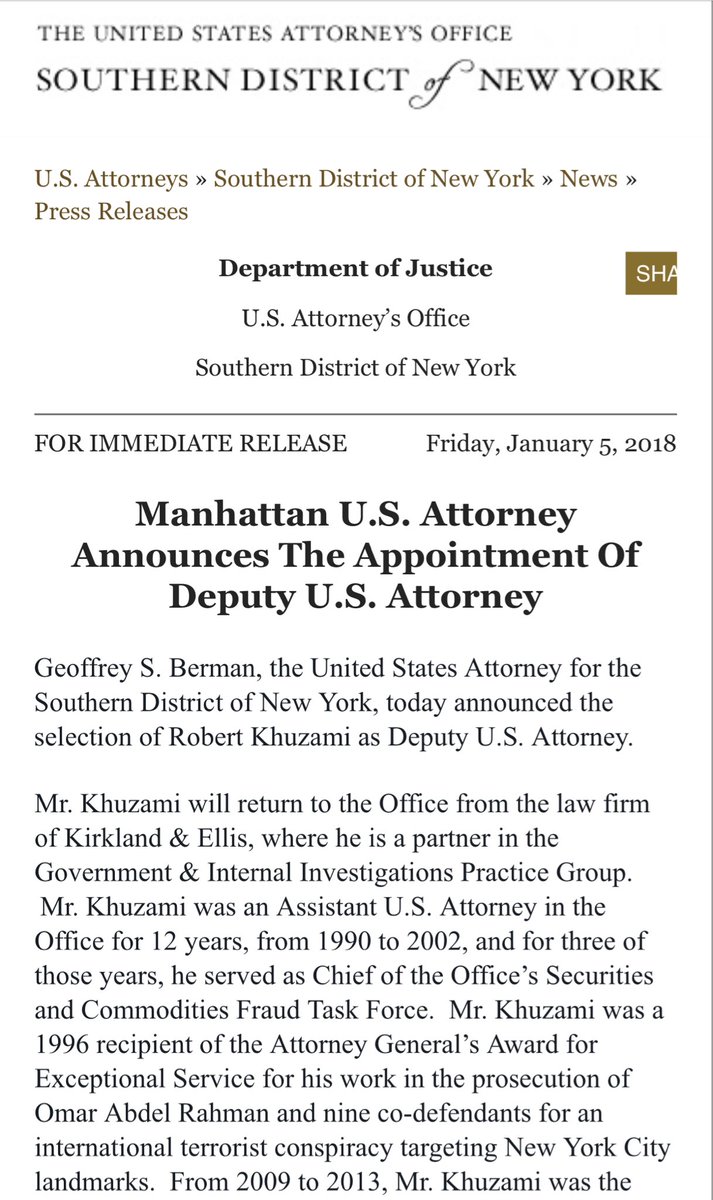 THE UNITED STATES ATTORNEY'S OFFICE
SOUTHERN DISTRICT of NEW YORK

U.S. Attorneys » Southern District of New York » News » Press Releases

Department of Justice

SHA

U.S. Attorney's Office

Southern District of New York

FOR IMMEDIATE RELEASE Friday, January 5, 2018

Manhattan U.S. Attorney Announces The Appointment Of Deputy U.S. Attorney

Geoffrey S. Berman, the United States Attorney for the Southern District of New York, today announced the selection of Robert Khuzami as Deputy U.S. Attorney.

Mr. Khuzami will return to the Office from the law firm of Kirkland & Ellis, where he is a partner in the Government & Internal Investigations Practice Group. Mr. Khuzami was an Assistant U.S. Attorney in the Office for 12 years, from 1990 to 2002, and for three of those years, he served as Chief of the Office's Securities and Commodities Fraud Task Force. Mr. Khuzami was a 1996 recipient of the Attorney General's Award for Exceptional Service for his work in the prosecution of Omar Abdel Rahman and nine co-defendants for an international terrorist conspiracy targeting New York City landmarks. From 2009 to 2013, Mr. Khuzami was the